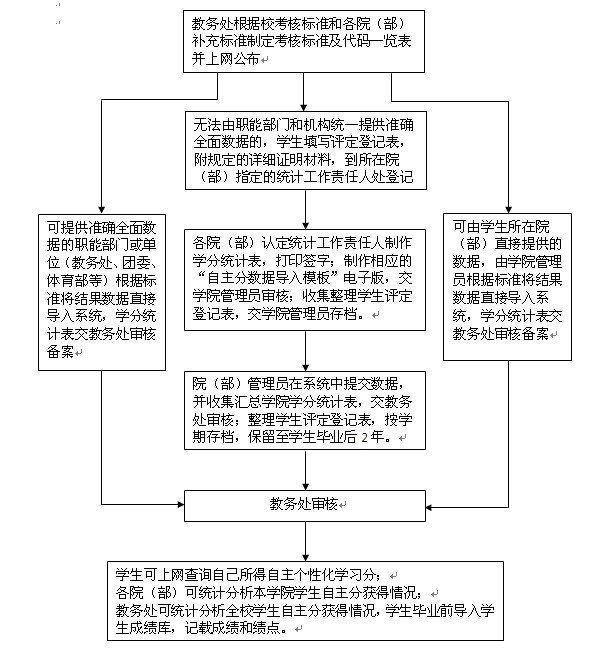 教务处根据校考核标准和各院（部）补充标准制定考核标准及代码一览表并上网公布

无法由职能部门和机构统一提供准确全面数据的，学生填写评定登记表，附规定的详细证明材料，到所在院（部）指定的统计工作责任人处登记

可提供准确全面数据的职能部门或单位（教务处、团委、体育部等）根据标准将结果数据直接导入系统，学分统计表交教务处审核备案

各院（部）认定统计工作责任人制作学分统计表，打印签字；制作相应的“自主分数据导入模板”电子版，交学院管理员审核；收集整理学生评定登记表，交学院管理员存档。

可由学生所在院（部）直接提供的数据，由学院管理员根据标准将结果数据直接导入系统，学分统计表交教务处审核备案

院（部）管理员在系统中提交数据，并收集汇总学院学分统计表，交教务处审核；整理学生评定登记表，按学期存档，保留至学生毕业后2年。

教务处审核

学生可上网查询自己所得自主个性化学习分；
各院（部）可统计分析本学院学生自主分获得情况；
教务处可统计分析全校学生自主分获得情况，学生毕业前导入学生成绩库，记载成绩和绩点。